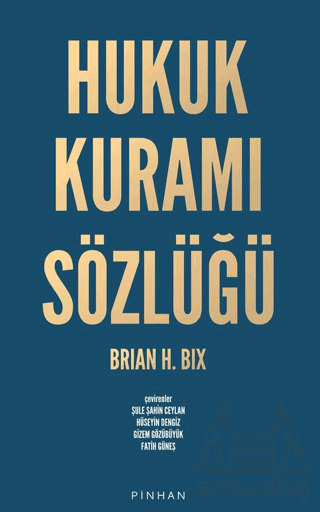 HUKUK KURAMI SÖZLÜĞÜ

BRIAN H. BIX

çevirenler
ŞULE ŞAHİN CEYLAN
HÜSEYİN DENGİZ
GİZEM GÖZÜBÜYÜK
FATİH GÜNEŞ

PİNHAN

arkadaş